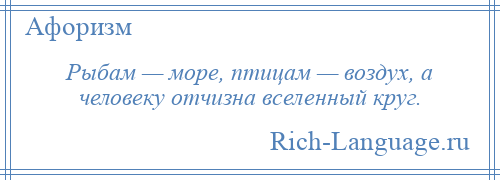 Афоризм

Рыбам — море, птицам — воздух, а человеку отчизна вселенный круг.

Rich-Language.ru